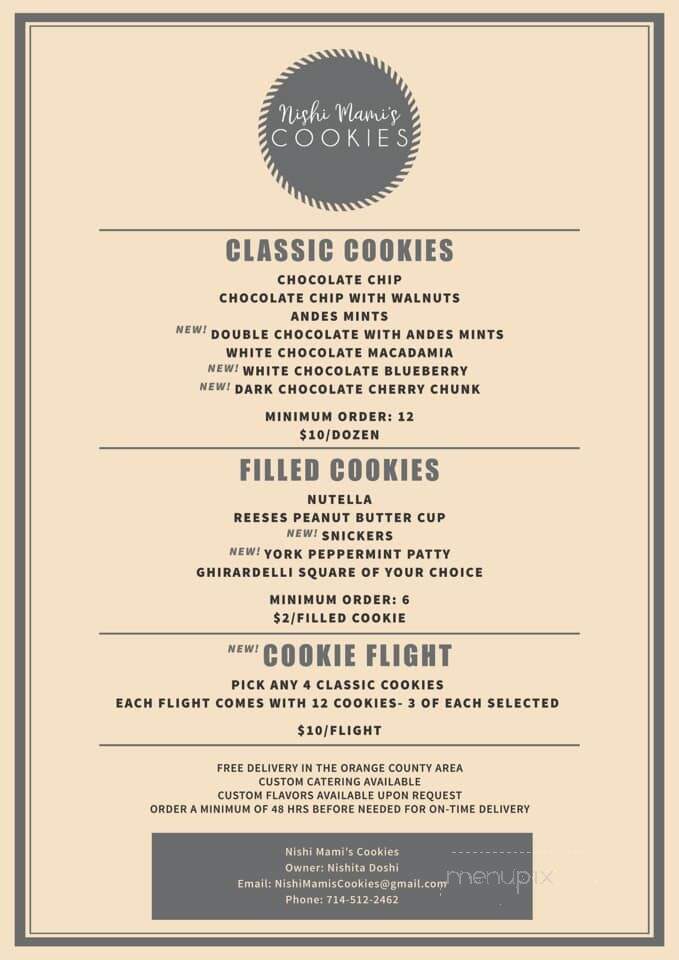 Nishi Mami's COOKIES

CLASSIC COOKIES

CHOCOLATE CHIP
CHOCOLATE CHIP WITH WALNUTS
ANDES MINTS
NEW! DOUBLE CHOCOLATE WITH ANDES MINTS
WHITE CHOCOLATE MACADAMIA
NEW! WHITE CHOCOLATE BLUEBERRY
NEW! DARK CHOCOLATE CHERRY CHUNK

MINIMUM ORDER: 12
$10/DOZEN

FILLED COOKIES

NUTELLA
REESES PEANUT BUTTER CUP
NEW! SNICKERS
NEW! YORK PEPPERMINT PATTY
GHIRARDELLI SQUARE OF YOUR CHOICE

MINIMUM ORDER: 6
$2/FILLED COOKIE

NEW! COOKIE FLIGHT

PICK ANY 4 CLASSIC COOKIES
EACH FLIGHT COMES WITH 12 COOKIES- 3 OF EACH SELECTED

$10/FLIGHT

FREE DELIVERY IN THE ORANGE COUNTY AREA
CUSTOM CATERING AVAILABLE
CUSTOM FLAVORS AVAILABLE UPON REQUEST
ORDER A MINIMUM OF 48 HRS BEFORE NEEDED FOR ON-TIME DELIVERY

Nishi Mami's Cookies
Owner: Nishita Doshi
Email: NishiMamisCookies@gmail.com
Phone: 714-512-2462

menupix